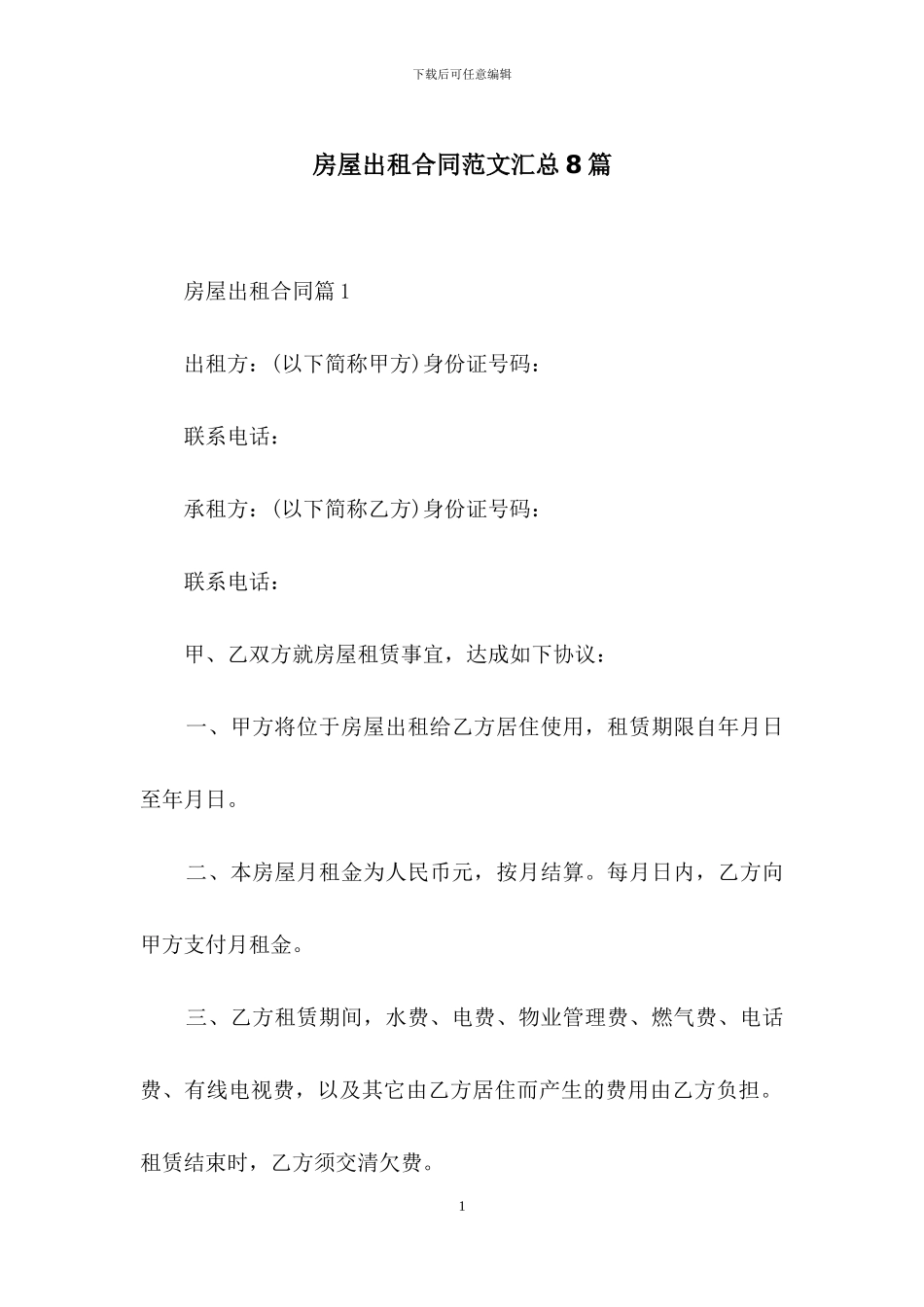 下载后可任意编辑

房屋出租合同范文汇总8篇

房屋出租合同篇1

出租方：(以下简称甲方)身份证号码：

联系电话：

承租方：(以下简称乙方)身份证号码：

联系电话：

甲、乙双方就房屋租赁事宜，达成如下协议：

一、甲方将位于房屋出租给乙方居住使用，租赁期限自年月日至年月日。

二、本房屋月租金为人民币元，按月结算。每月日内，乙方向甲方支付月租金。

三、乙方租赁期间，水费、电费、物业管理费、燃气费、电话费、有线电视费，以及其它由乙方居住而产生的费用由乙方负担。租赁结束时，乙方须交清欠费。

1